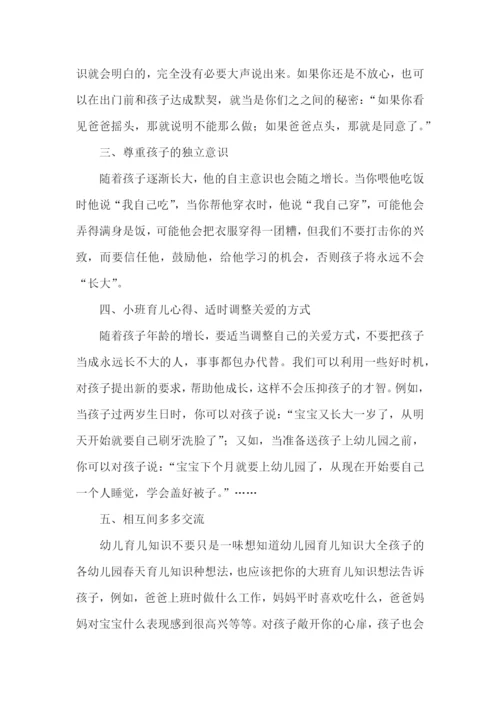 识就会明白的，完全没有必要大声说出来。如果你还是不放心，也可以在出门前和孩子达成默契，就当是你们之之间的秘密：“如果你看见爸爸摇头，那就说明不能那么做；如果爸爸点头，那就是同意了。”

三、尊重孩子的独立意识

随着孩子逐渐长大，他的自主意识也会随之增长。当你喂他吃饭时他说“我自己吃”，当你帮他穿衣时，他说“我自己穿”，可能他会弄得满身是饭，可能他会把衣服穿得一团糟，但我们不要打击你的兴致，而要信任他，鼓励他，给他学习的机会，否则孩子将永远不会“长大”。

四、小班育儿心得、适时调整关爱的方式

随着孩子年龄的增长，要适当调整自己的关爱方式，不要把孩子当成永远长不大的人，事事都包办代替。我们可以利用一些好时机，对孩子提出新的要求，帮助他成长，这样不会压抑孩子的才智。例如，当孩子过两岁生日时，你可以对孩子说：“宝宝又长大一岁了，从明天开始就要自己刷牙洗脸了”；又如，当准备送孩子上幼儿园之前，你可以对孩子说：“宝宝下个月就要上幼儿园了，从现在开始要自己一个人睡觉，学会盖好被子。”……

五、相互间多多交流

幼儿育儿知识不要只是一味想知道幼儿园育儿知识大全孩子的各幼儿园春天育儿知识种想法，也应该把你的大班育儿知识想法告诉孩子，例如，爸爸上班时做什么工作，妈妈平时喜欢吃什么，爸爸妈妈对宝宝什么表现感到很高兴等等。对孩子敞开你的心扉，孩子也会